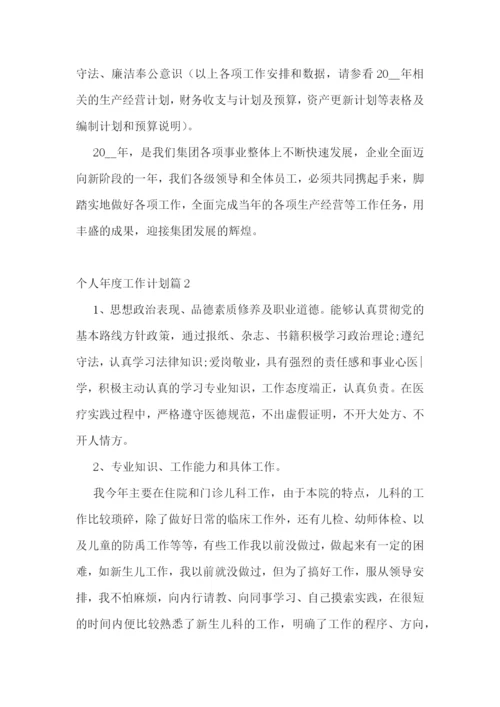 守法、廉洁奉公意识（以上各项工作安排和数据，请参看20__年相关的生产经营计划，财务收支与计划及预算，资产更新计划等表格及编制计划和预算说明）。

20__年，是我们集团各项事业整体上不断快速发展，企业全面迈向新阶段的一年，我们各级领导和全体员工，必须共同携起手来，脚踏实地做好各项工作，全面完成当年的各项生产经营等工作任务，用丰盛的成果，迎接集团发展的辉煌。

个人年度工作计划篇2

1、思想政治表现、品德素质修养及职业道德。能够认真贯彻党的基本路线方针政策，通过报纸、杂志、书籍积极学习政治理论;遵纪守法，认真学习法律知识;爱岗敬业，具有强烈的责任感和事业心医|学，积极主动认真的学习专业知识，工作态度端正，认真负责。在医疗实践过程中，严格遵守医德规范，不出虚假证明，不开大处方、不开人情方。

2、专业知识、工作能力和具体工作。

我今年主要在住院和门诊儿科工作，由于本院的特点，儿科的工作比较琐碎，除了做好日常的临床工作外，还有儿检、幼师体检、以及儿童的防禹工作等等，有些工作我以前没做过，做起来有一定的困难，如新生儿工作，我以前就没做过，但为了搞好工作，服从领导安排，我不怕麻烦，向内行请教、向同事学习、自己摸索实践，在很短的时间内便比较熟悉了新生儿科的工作，明确了工作的程序、方向，